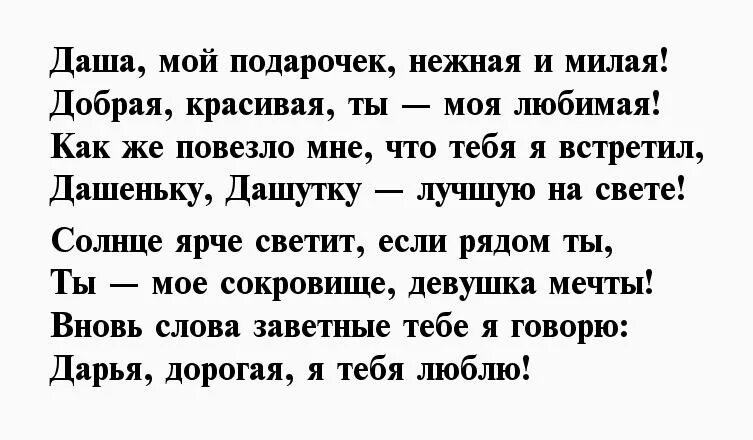 Даша, мой подарочек, нежная и милая!
Добрая, красивая, ты — моя любимая!
Как же повезло мне, что тебя я встретил,
Дашеньку, Дашутку — лучшую на свете!

Солнце ярче светит, если рядом ты,
Ты — мое сокровище, девушка мечты!
Вновь слова заветные тебе я говорю:
Дарья, дорогая, я тебя люблю!